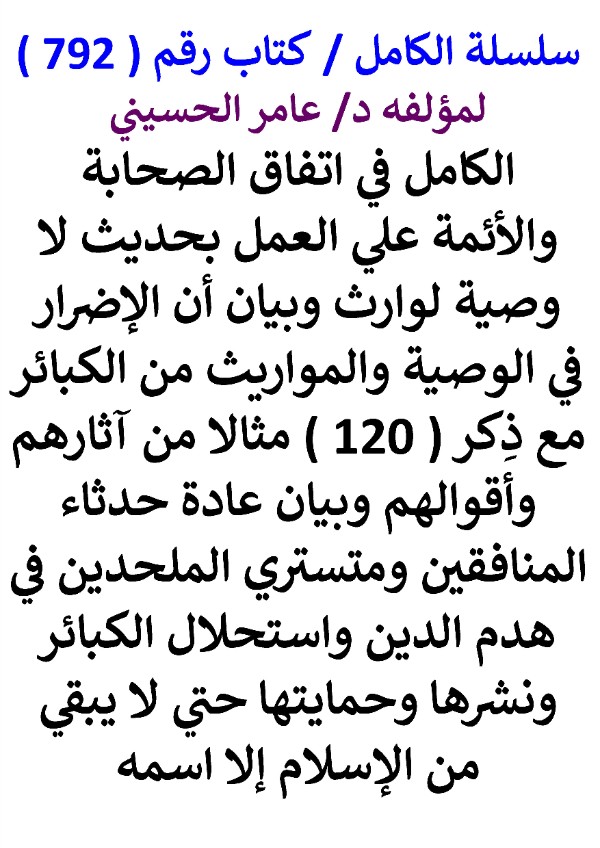 سلسلة الكامل / كتاب رقم ( 792 )

لمؤلفه د/ عامر الحسيني

الكامل في اتفاق الصحابة والأئمة علي العمل بحديث لا وصية لوارث وبيان أن الإضرار في الوصية والمواريث من الكبائر مع ذِكر ( 120 ) مثالا من آثارهم وأقوالهم وبيان عادة حدثاء المنافقين ومتستري الملحدين في هدم الدين واستحلال الكبائر ونشرها وحمايتها حتي لا يبقي من الإسلام إلا اسمه